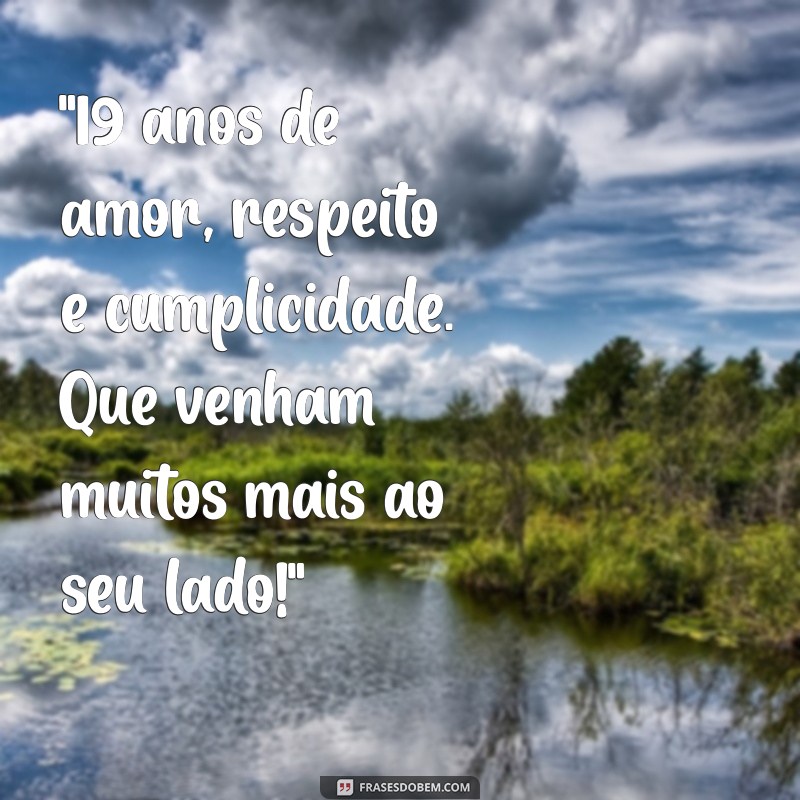 "19 anos de amor, respeito e cumplicidade. Que venham muitos mais ao seu lado!"

FRASESDOBEM.COM